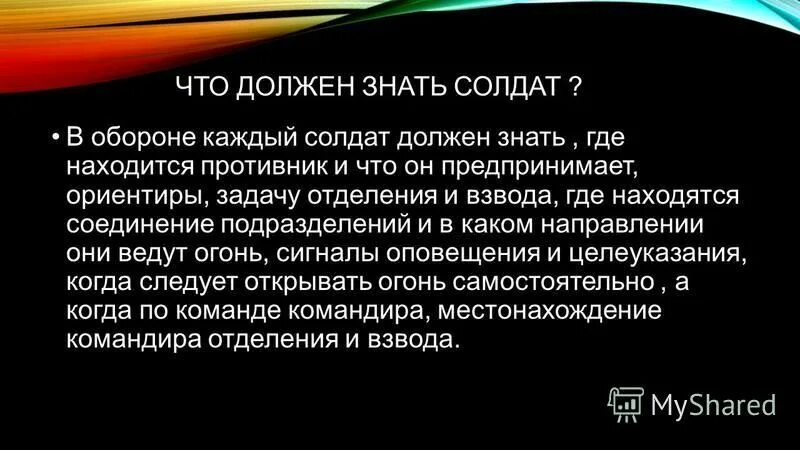 ЧТО ДОЛЖЕН ЗНАТЬ СОЛДАТ ?

• В обороне каждый солдат должен знать , где находится противник и что он предпринимает, ориентиры, задачу отделения и взвода, где находятся соединение подразделений и в каком направлении они ведут огонь, сигналы оповещения и целеуказания, когда следует открывать огонь самостоятельно , а когда по команде командира, местонахождение командира отделения и взвода.

MyShared